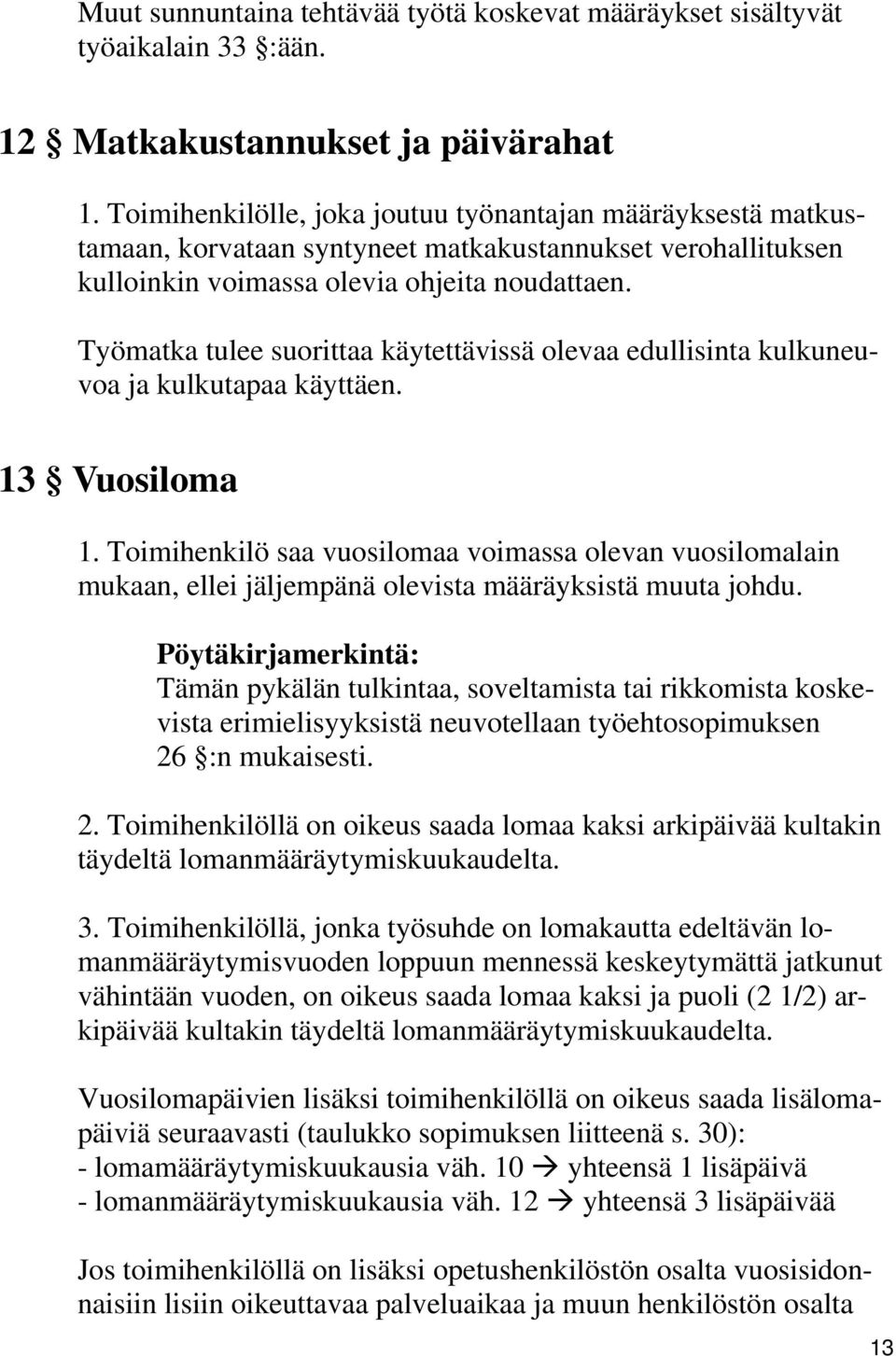 Muut sunnuntaina tehtävää työtä koskevat määräykset sisältyvät työaikalain 33 §:ään.

12 § Matkakustannukset ja päivärahat

1. Toimihenkilölle, joka joutuu työnantajan määräyksestä matkustamaan, korvataan syntyneet matkakustannukset verohallituksen kulloinkin voimassa olevia ohjeita noudattaen.

Työmatka tulee suorittaa käytettävissä olevaa edullisinta kulkuneuvoa ja kulkutapaa käyttäen.

13 § Vuosiloma

1. Toimihenkilö saa vuosilomaa voimassa olevan vuosilomalain mukaan, ellei jäljempänä olevista määräyksistä muuta johdu.

Pöytäkirjamerkintä:
Tämän pykälän tulkintaa, soveltamista tai rikkomista koskevista erimielisyyksistä neuvotellaan työehtosopimuksen 26 §:n mukaisesti.

2. Toimihenkilöllä on oikeus saada lomaa kaksi arkipäivää kultakin täydeltä lomanmääräytymiskuukaudelta.

3. Toimihenkilöllä, jonka työsuhde on lomakautta edeltävän lomanmääräytymisvuoden loppuun mennessä keskeytymättä jatkunut vähintään vuoden, on oikeus saada lomaa kaksi ja puoli (2 1/2) arkipäivää kultakin täydeltä lomanmääräytymiskuukaudelta.

Vuosilomapäivien lisäksi toimihenkilöllä on oikeus saada lisälomapäiviä seuraavasti (taulukko sopimuksen liitteenä s. 30):
- lomamääräytymiskuukausia väh. 10 → yhteensä 1 lisäpäivä
- lomanmääräytymiskuukausia väh. 12 → yhteensä 3 lisäpäivää

Jos toimihenkilöllä on lisäksi opetushenkilöstön osalta vuosisidonnaisiin lisiin oikeuttavaa palveluaikaa ja muun henkilöstön osalta

13